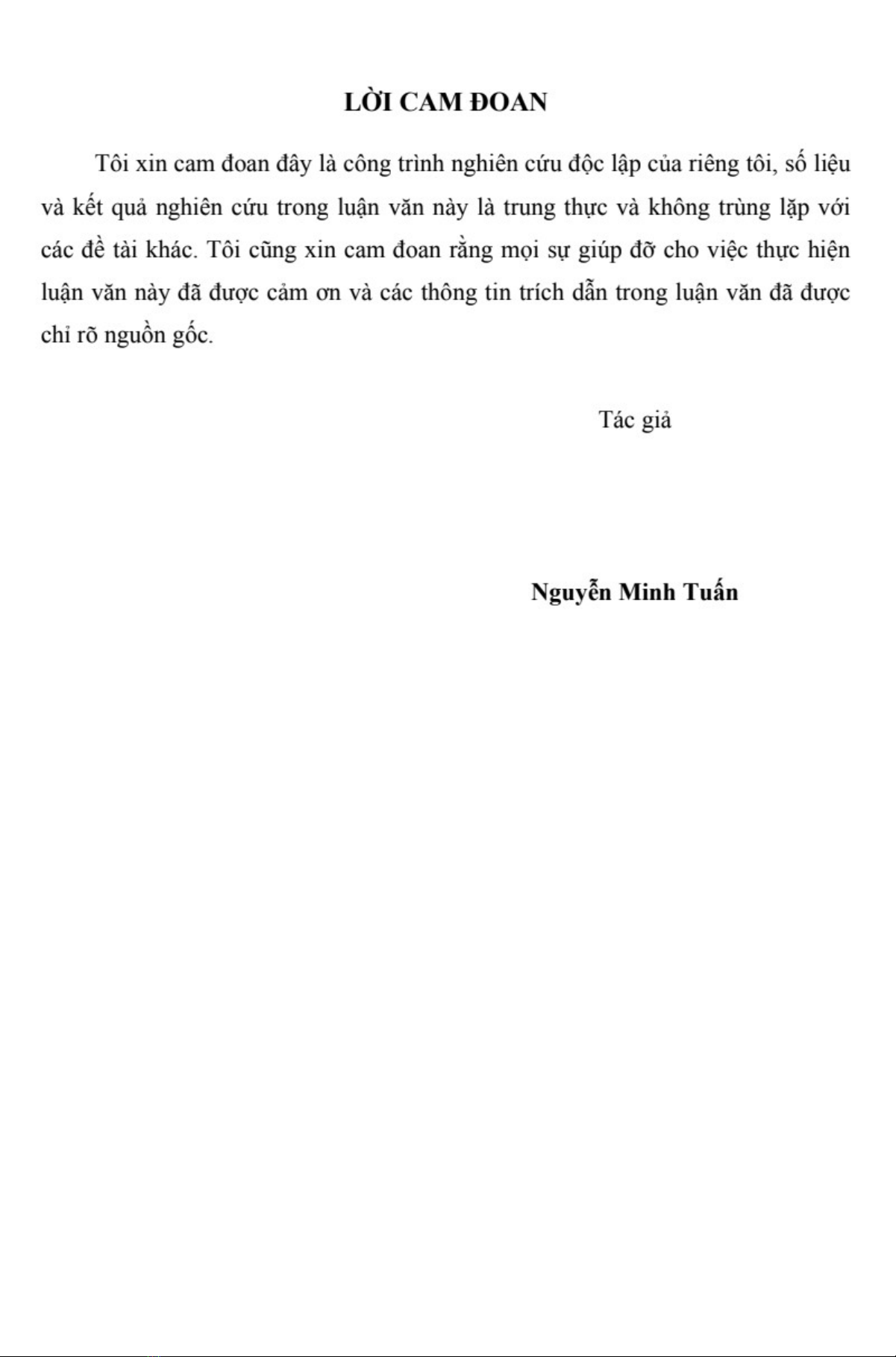 LỜI CAM ĐOAN

Tôi xin cam đoan đây là công trình nghiên cứu độc lập của riêng tôi, số liệu và kết quả nghiên cứu trong luận văn này là trung thực và không trùng lặp với các đề tài khác. Tôi cũng xin cam đoan rằng mọi sự giúp đỡ cho việc thực hiện luận văn này đã được cảm ơn và các thông tin trích dẫn trong luận văn đã được chỉ rõ nguồn gốc.

Tác giả

Nguyễn Minh Tuấn